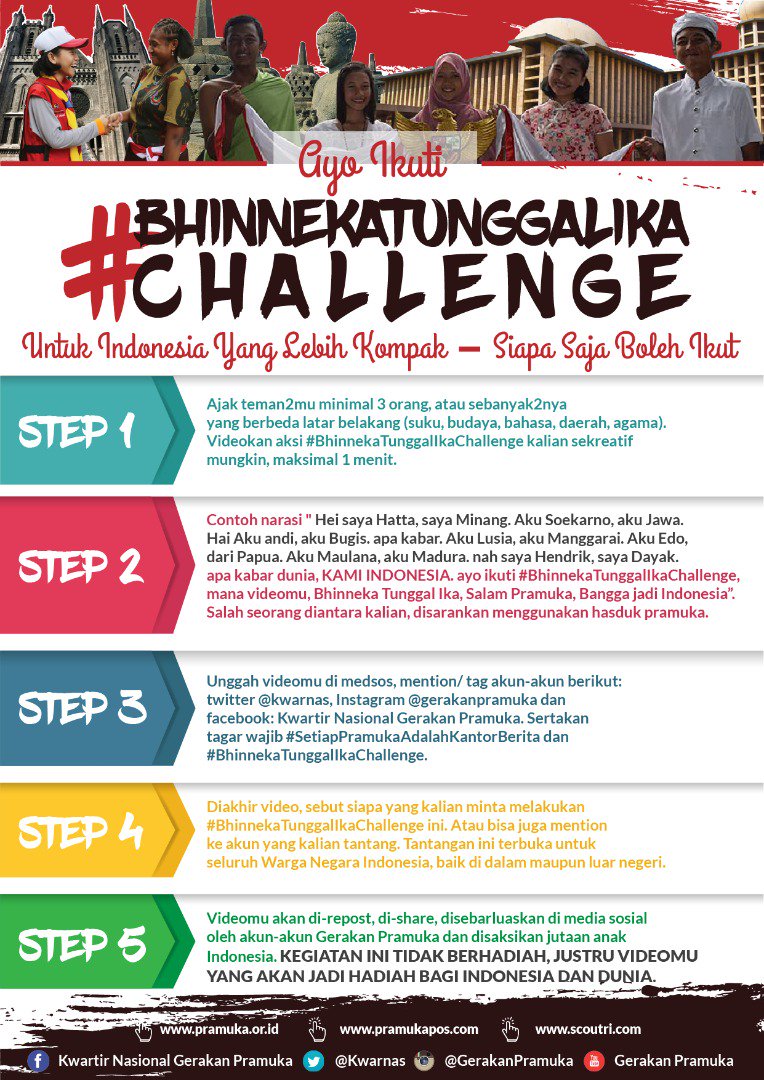 Ayo Ikuti

#BHINNEKATUNGGALIKA CHALLENGE

Untuk Indonesia Yang Lebih Kompak – Siapa Saja Boleh Ikut

STEP 1

Ajak teman2mu minimal 3 orang, atau sebanyak2nya yang berbeda latar belakang (suku, budaya, bahasa, daerah, agama). Videokan aksi #BhinnekaTunggalIkaChallenge kalian sekreatif mungkin, maksimal 1 menit.

STEP 2

Contoh narasi " Hei saya Hatta, saya Minang. Aku Soekarno, aku Jawa. Hai Aku andi, aku Bugis. apa kabar. Aku Lusia, aku Manggarai. Aku Edo, dari Papua. Aku Maulana, aku Madura. nah saya Hendrik, saya Dayak. apa kabar dunia, KAMI INDONESIA. ayo ikuti #BhinnekaTunggalIkaChallenge, mana videomu, Bhinneka Tunggal Ika, Salam Pramuka, Bangga jadi Indonesia". Salah seorang diantara kalian, disarankan menggunakan hasduk pramuka.

STEP 3

Unggah videomu di medsos, mention/ tag akun-akun berikut: twitter @kwarnas, Instagram @gerakanpramuka dan facebook: Kwartir Nasional Gerakan Pramuka. Sertakan tagar wajib #SetiapPramukaAdalahKantorBerita dan #BhinnekaTunggalIkaChallenge.

STEP 4

Diakhir video, sebut siapa yang kalian minta melakukan #BhinnekaTunggalIkaChallenge ini. Atau bisa juga mention ke akun yang kalian tantang. Tantangan ini terbuka untuk seluruh Warga Negara Indonesia, baik di dalam maupun luar negeri.

STEP 5

Videomu akan di-repost, di-share, disebarluaskan di media sosial oleh akun-akun Gerakan Pramuka dan disaksikan jutaan anak Indonesia. KEGIATAN INI TIDAK BERHADIAH, JUSTRU VIDEOMU YANG AKAN JADI HADIAH BAGI INDONESIA DAN DUNIA.

www.pramuka.or.id www.pramukapos.com www.scoutri.com

Kwartir Nasional Gerakan Pramuka @Kwarnas @GerakanPramuka Gerakan Pramuka